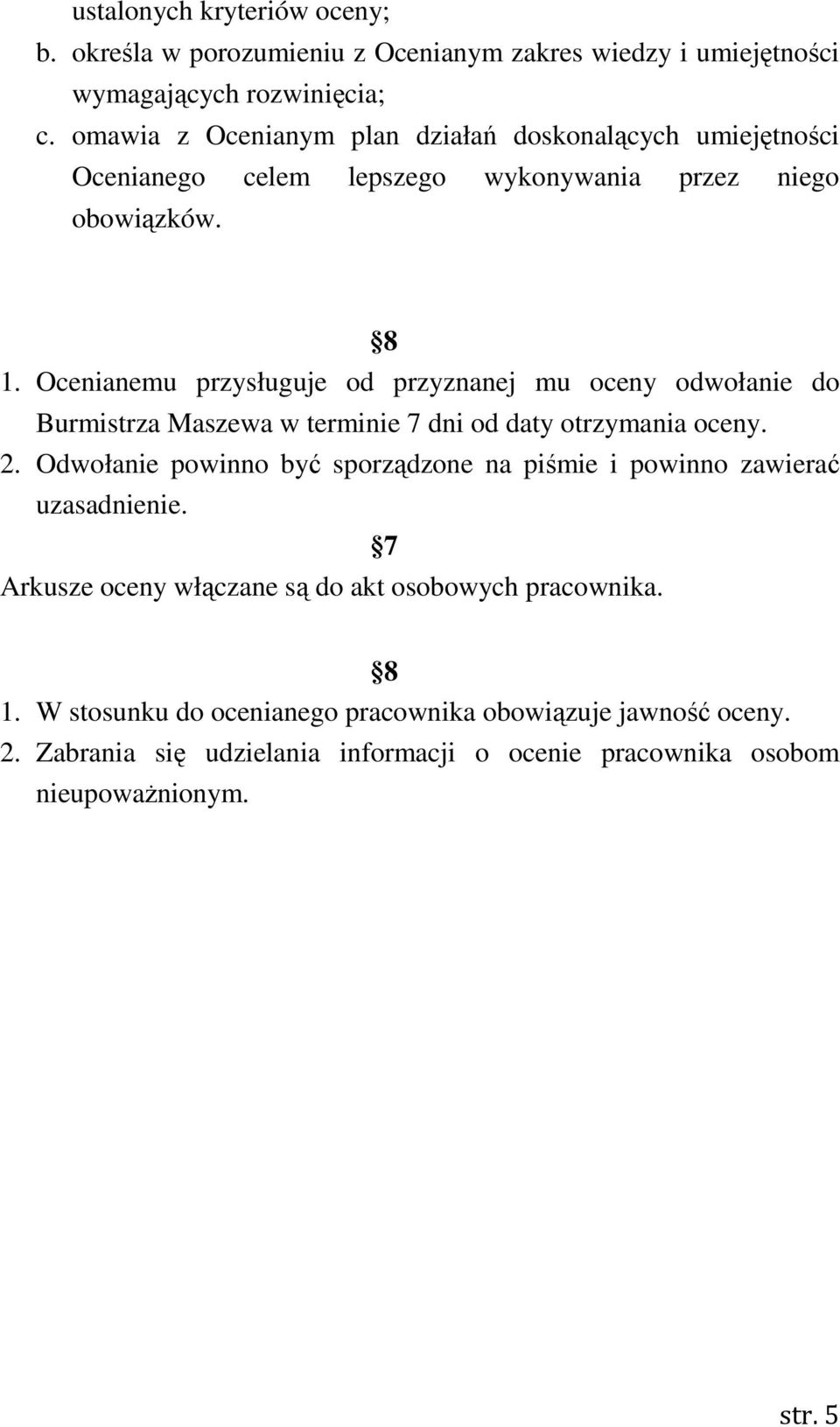 ustalonych kryteriów oceny;
b. określa w porozumieniu z Ocenianym zakres wiedzy i umiejętności wymagających rozwinięcia;
c. omawia z Ocenianym plan działań doskonalących umiejętności Ocenianego celem lepszego wykonywania przez niego obowiązków.

§8
1. Ocenianemu przysługuje od przyznanej mu oceny odwołanie do Burmistrza Maszewa w terminie 7 dni od daty otrzymania oceny.
2. Odwołanie powinno być sporządzone na piśmie i powinno zawierać uzasadnienie.

§7
Arkusze oceny włączane są do akt osobowych pracownika.

§8
1. W stosunku do ocenianego pracownika obowiązuje jawność oceny.
2. Zabrania się udzielania informacji o ocenie pracownika osobom nieupoważnionym.

str. 5